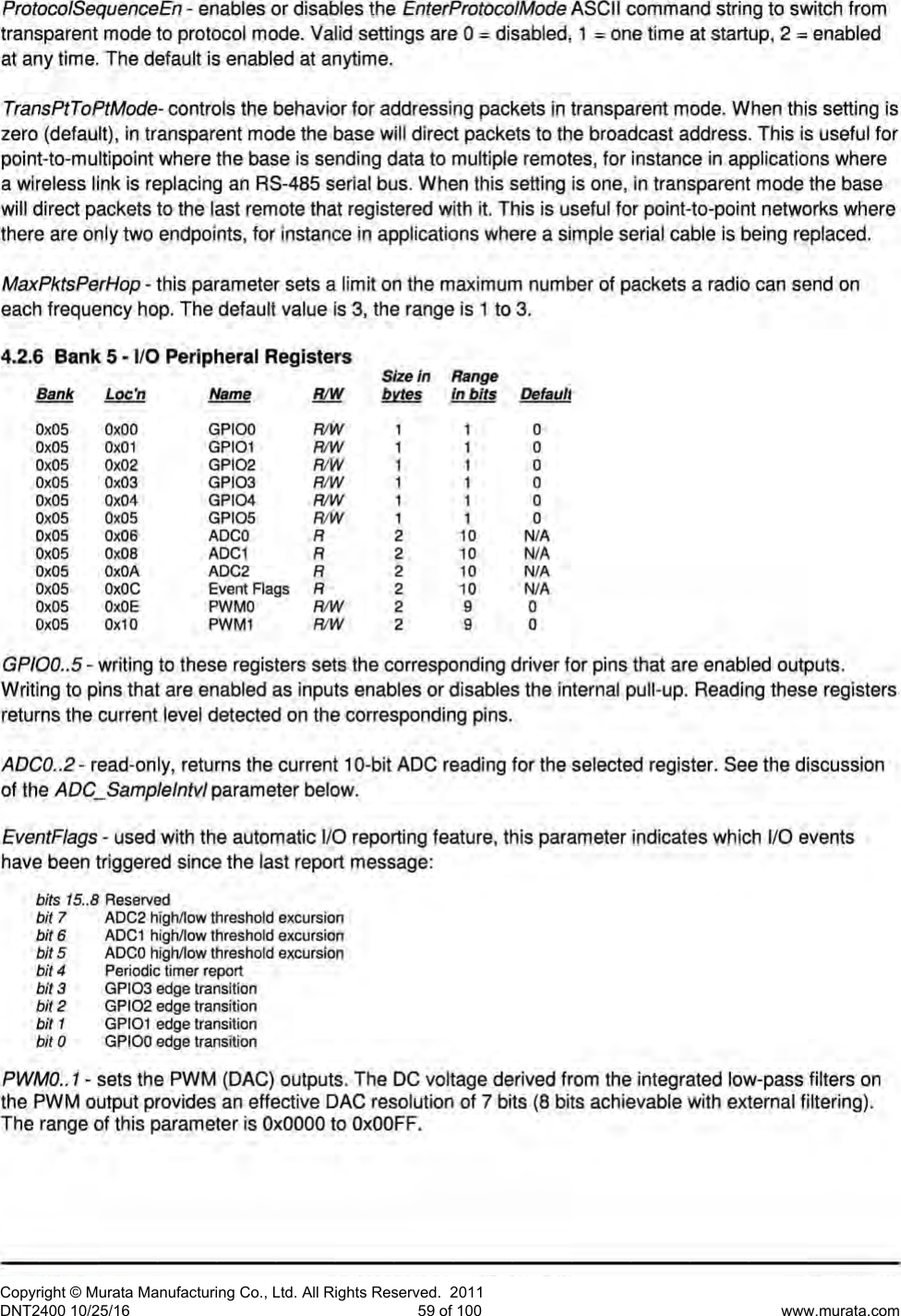 ProtocolSequenceEn - enables or disables the EnterProtocolMode ASCII command string to switch from transparent mode to protocol mode. Valid settings are 0 = disabled, 1 = one time at startup, 2 = enabled at any time. The default is enabled at anytime.

TransPtToPtMode- controls the behavior for addressing packets in transparent mode. When this setting is zero (default), in transparent mode the base will direct packets to the broadcast address. This is useful for point-to-multipoint where the base is sending data to multiple remotes, for instance in applications where a wireless link is replacing an RS-485 serial bus. When this setting is one, in transparent mode the base will direct packets to the last remote that registered with it. This is useful for point-to-point networks where there are only two endpoints, for instance in applications where a simple serial cable is being replaced.

MaxPktsPerHop - this parameter sets a limit on the maximum number of packets a radio can send on each frequency hop. The default value is 3, the range is 1 to 3.

4.2.6 Bank 5 - I/O Peripheral Registers

| Bank | Loc'n | Name | R/W | Size in bytes | Range in bits | Default |
|---|---|---|---|---|---|---|
| 0x05 | 0x00 | GPIO0 | R/W | 1 | 1 | 0 |
| 0x05 | 0x01 | GPIO1 | R/W | 1 | 1 | 0 |
| 0x05 | 0x02 | GPIO2 | R/W | 1 | 1 | 0 |
| 0x05 | 0x03 | GPIO3 | R/W | 1 | 1 | 0 |
| 0x05 | 0x04 | GPIO4 | R/W | 1 | 1 | 0 |
| 0x05 | 0x05 | GPIO5 | R/W | 1 | 1 | 0 |
| 0x05 | 0x06 | ADC0 | R | 2 | 10 | N/A |
| 0x05 | 0x08 | ADC1 | R | 2 | 10 | N/A |
| 0x05 | 0x0A | ADC2 | R | 2 | 10 | N/A |
| 0x05 | 0x0C | Event Flags | R | 2 | 10 | N/A |
| 0x05 | 0x0E | PWM0 | R/W | 2 | 9 | 0 |
| 0x05 | 0x10 | PWM1 | R/W | 2 | 9 | 0 |

GPIO0..5 - writing to these registers sets the corresponding driver for pins that are enabled outputs. Writing to pins that are enabled as inputs enables or disables the internal pull-up. Reading these registers returns the current level detected on the corresponding pins.

ADC0..2 - read-only, returns the current 10-bit ADC reading for the selected register. See the discussion of the ADC_SampleIntvl parameter below.

EventFlags - used with the automatic I/O reporting feature, this parameter indicates which I/O events have been triggered since the last report message:

bits 15..8 Reserved
bit 7 ADC2 high/low threshold excursion
bit 6 ADC1 high/low threshold excursion
bit 5 ADC0 high/low threshold excursion
bit 4 Periodic timer report
bit 3 GPIO3 edge transition
bit 2 GPIO2 edge transition
bit 1 GPIO1 edge transition
bit 0 GPIO0 edge transition

PWM0..1 - sets the PWM (DAC) outputs. The DC voltage derived from the integrated low-pass filters on the PWM output provides an effective DAC resolution of 7 bits (8 bits achievable with external filtering). The range of this parameter is 0x0000 to 0x00FF.

Copyright © Murata Manufacturing Co., Ltd. All Rights Reserved. 2011
DNT2400 10/25/16 59 of 100 www.murata.com